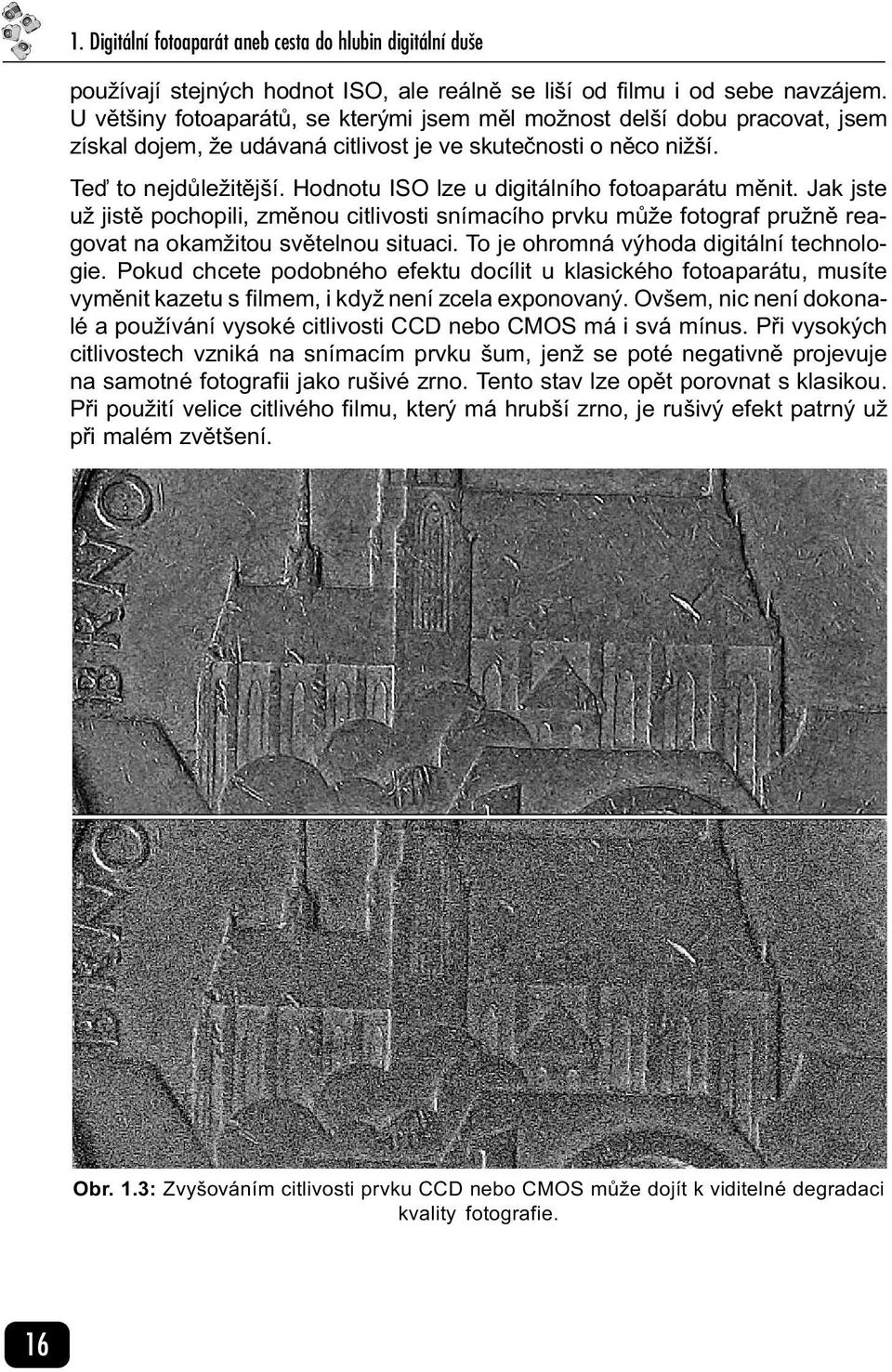 1. Digitální fotoaparát aneb cesta do hlubin digitální duše

používají stejných hodnot ISO, ale reálně se liší od filmu i od sebe navzájem. U většiny fotoaparátů, se kterými jsem měl možnost delší dobu pracovat, jsem získal dojem, že udávaná citlivost je ve skutečnosti o něco nižší.

Teď to nejdůležitější. Hodnotu ISO lze u digitálního fotoaparátu měnit. Jak jste už jistě pochopili, změnou citlivosti snímacího prvku může fotograf pružně reagovat na okamžitou světelnou situaci. To je ohromná výhoda digitální technologie. Pokud chcete podobného efektu docílit u klasického fotoaparátu, musíte vyměnit kazetu s filmem, i když není zcela exponovaný. Ovšem, nic není dokonalé a používání vysoké citlivosti CCD nebo CMOS má i svá mínus. Při vysokých citlivostech vzniká na snímacím prvku šum, jenž se poté negativně projevuje na samotné fotografii jako rušivé zrno. Tento stav lze opět porovnat s klasikou. Při použití velice citlivého filmu, který má hrubší zrno, je rušivý efekt patrný už při malém zvětšení.

BRNO

BRNO

Obr. 1.3: Zvyšováním citlivosti prvku CCD nebo CMOS může dojít k viditelné degradaci kvality fotografie.

16